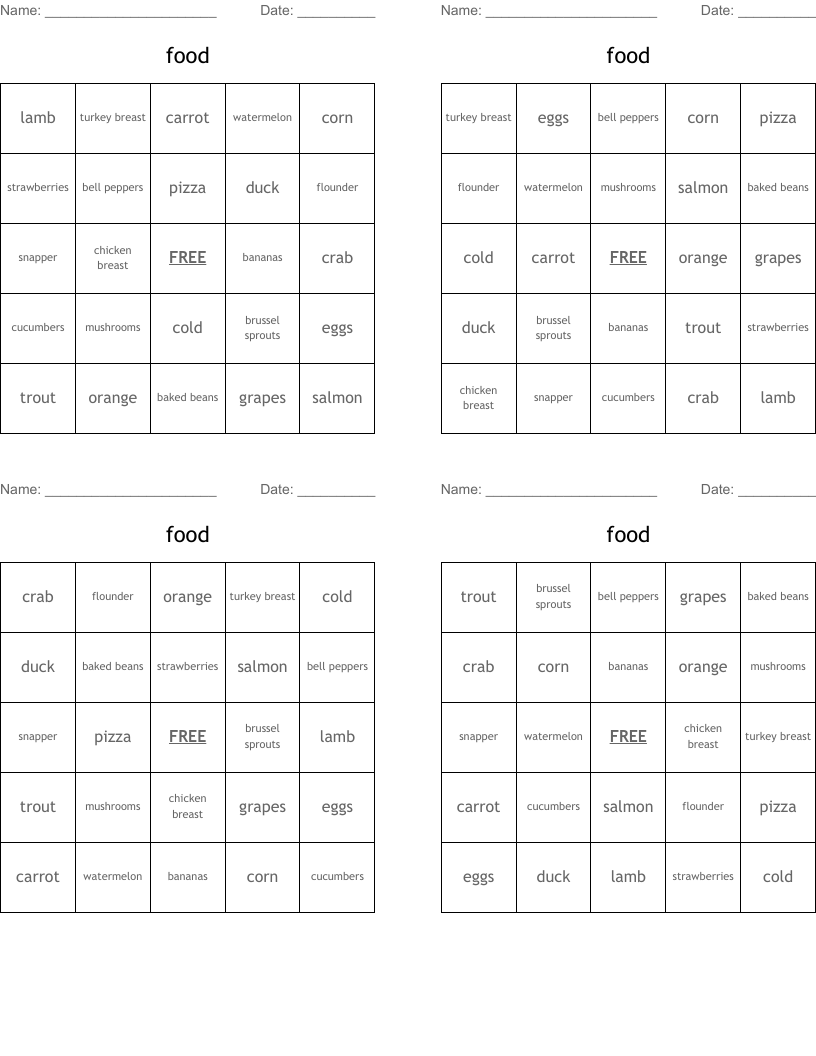 Name: ______________________ Date: __________

food

| lamb | turkey breast | carrot | watermelon | corn |
|---|---|---|---|---|
| strawberries | bell peppers | pizza | duck | flounder |
| snapper | chicken breast | FREE | bananas | crab |
| cucumbers | mushrooms | cold | brussel sprouts | eggs |
| trout | orange | baked beans | grapes | salmon |

Name: ______________________ Date: __________

food

| turkey breast | eggs | bell peppers | corn | pizza |
|---|---|---|---|---|
| flounder | watermelon | mushrooms | salmon | baked beans |
| cold | carrot | FREE | orange | grapes |
| duck | brussel sprouts | bananas | trout | strawberries |
| chicken breast | snapper | cucumbers | crab | lamb |

Name: ______________________ Date: __________

food

| crab | flounder | orange | turkey breast | cold |
|---|---|---|---|---|
| duck | baked beans | strawberries | salmon | bell peppers |
| snapper | pizza | FREE | brussel sprouts | lamb |
| trout | mushrooms | chicken breast | grapes | eggs |
| carrot | watermelon | bananas | corn | cucumbers |

Name: ______________________ Date: __________

food

| trout | brussel sprouts | bell peppers | grapes | baked beans |
|---|---|---|---|---|
| crab | corn | bananas | orange | mushrooms |
| snapper | watermelon | FREE | chicken breast | turkey breast |
| carrot | cucumbers | salmon | flounder | pizza |
| eggs | duck | lamb | strawberries | cold |